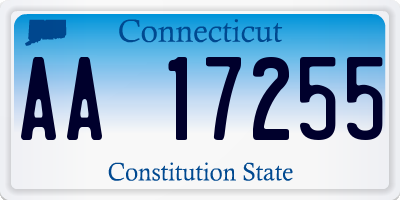 Connecticut

AA 17255

Constitution State